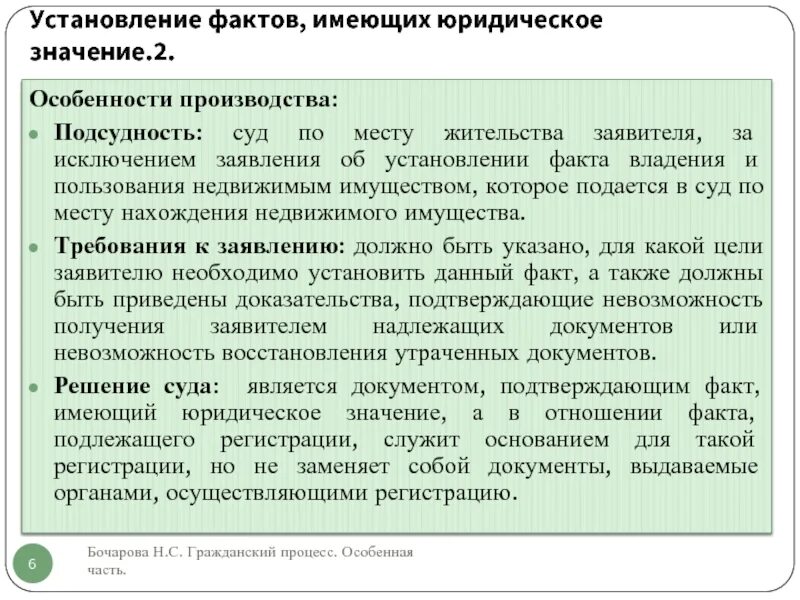 Установление фактов, имеющих юридическое значение.2.

Особенности производства:

- Подсудность: суд по месту жительства заявителя, за исключением заявления об установлении факта владения и пользования недвижимым имуществом, которое подается в суд по месту нахождения недвижимого имущества.
- Требования к заявлению: должно быть указано, для какой цели заявителю необходимо установить данный факт, а также должны быть приведены доказательства, подтверждающие невозможность получения заявителем надлежащих документов или невозможность восстановления утраченных документов.
- Решение суда: является документом, подтверждающим факт, имеющий юридическое значение, а в отношении факта, подлежащего регистрации, служит основанием для такой регистрации, но не заменяет собой документы, выдаваемые органами, осуществляющими регистрацию.

6

Бочарова Н.С. Гражданский процесс. Особенная часть.